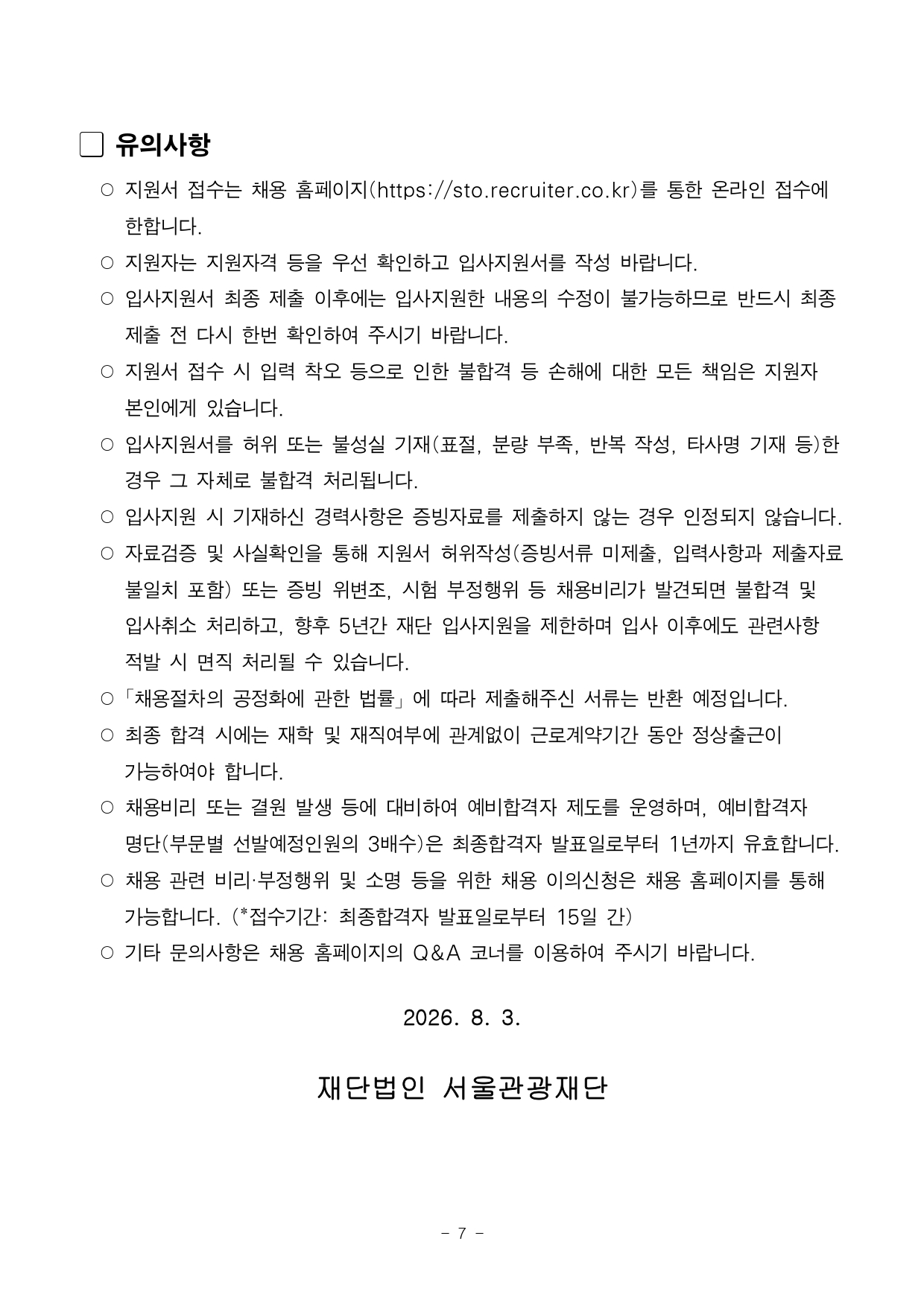 □ 유의사항

○ 지원서 접수는 채용 홈페이지(https://sto.recruiter.co.kr)를 통한 온라인 접수에 한합니다.

○ 지원자는 지원자격 등을 우선 확인하고 입사지원서를 작성 바랍니다.

○ 입사지원서 최종 제출 이후에는 입사지원한 내용의 수정이 불가능하므로 반드시 최종 제출 전 다시 한번 확인하여 주시기 바랍니다.

○ 지원서 접수 시 입력 착오 등으로 인한 불합격 등 손해에 대한 모든 책임은 지원자 본인에게 있습니다.

○ 입사지원서를 허위 또는 불성실 기재(표절, 분량 부족, 반복 작성, 타사명 기재 등)한 경우 그 자체로 불합격 처리됩니다.

○ 입사지원 시 기재하신 경력사항은 증빙자료를 제출하지 않는 경우 인정되지 않습니다.

○ 자료검증 및 사실확인을 통해 지원서 허위작성(증빙서류 미제출, 입력사항과 제출자료 불일치 포함) 또는 증빙 위변조, 시험 부정행위 등 채용비리가 발견되면 불합격 및 입사취소 처리하고, 향후 5년간 재단 입사지원을 제한하며 입사 이후에도 관련사항 적발 시 면직 처리될 수 있습니다.

○「채용절차의 공정화에 관한 법률」에 따라 제출해주신 서류는 반환 예정입니다.

○ 최종 합격 시에는 재학 및 재직여부에 관계없이 근로계약기간 동안 정상출근이 가능하여야 합니다.

○ 채용비리 또는 결원 발생 등에 대비하여 예비합격자 제도를 운영하며, 예비합격자 명단(부문별 선발예정인원의 3배수)은 최종합격자 발표일로부터 1년까지 유효합니다.

○ 채용 관련 비리·부정행위 및 소명 등을 위한 채용 이의신청은 채용 홈페이지를 통해 가능합니다. (*접수기간: 최종합격자 발표일로부터 15일 간)

○ 기타 문의사항은 채용 홈페이지의 Q&A 코너를 이용하여 주시기 바랍니다.

2026. 8. 3.

재단법인 서울관광재단

- 7 -